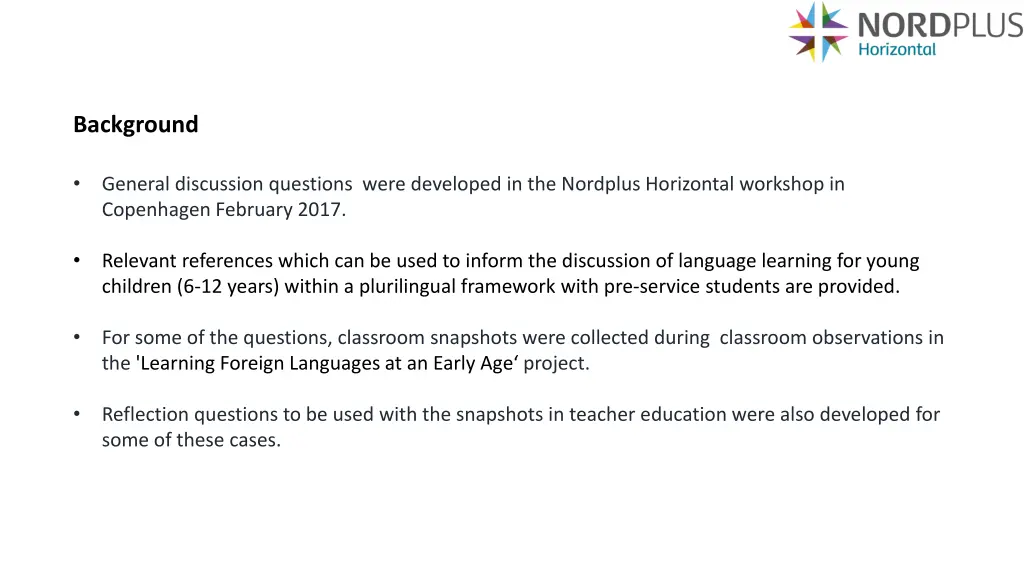 NORDPLUS
Horizontal

Background

• General discussion questions were developed in the Nordplus Horizontal workshop in Copenhagen February 2017.

• Relevant references which can be used to inform the discussion of language learning for young children (6-12 years) within a plurilingual framework with pre-service students are provided.

• For some of the questions, classroom snapshots were collected during classroom observations in the 'Learning Foreign Languages at an Early Age‘ project.

• Reflection questions to be used with the snapshots in teacher education were also developed for some of these cases.